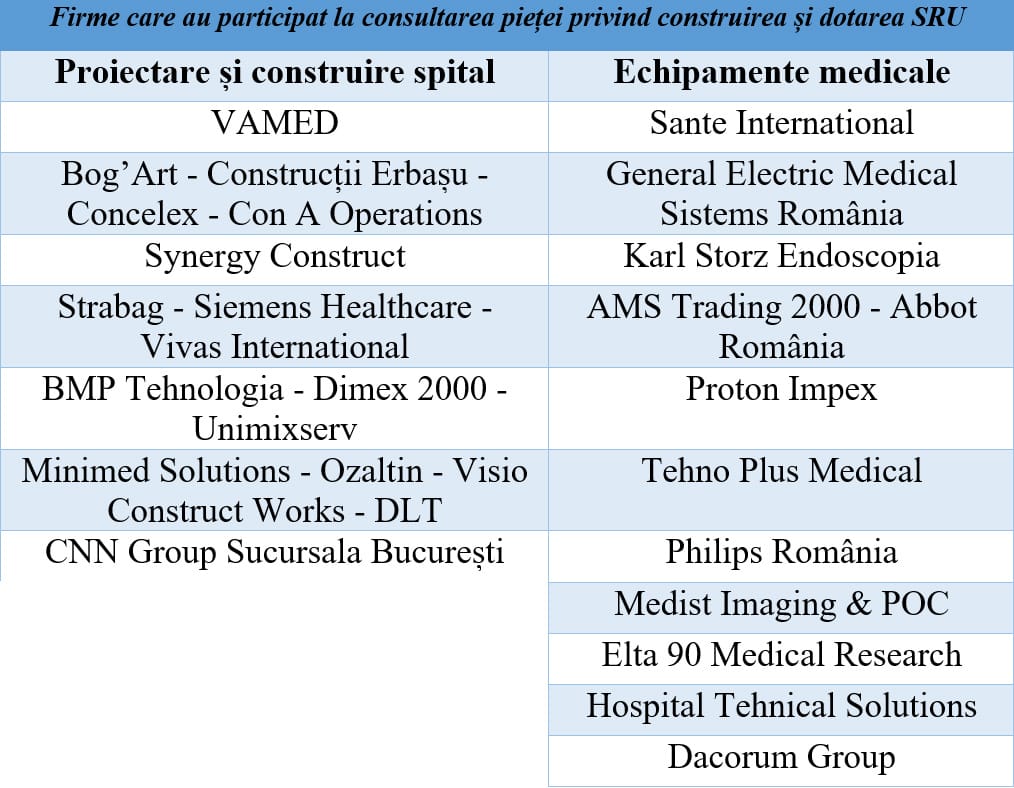 Firme care au participat la consultarea pieței privind construirea și dotarea SRU

| Proiectare și construire spital | Echipamente medicale |
|---|---|
| VAMED | Sante International |
| Bog'Art - Construcții Erbașu - Concelex - Con A Operations | General Electric Medical Sistems România |
| Synergy Construct | Karl Storz Endoscopia |
| Strabag - Siemens Healthcare - Vivas International | AMS Trading 2000 - Abbot România |
| BMP Tehnologia - Dimex 2000 - Unimixserv | Proton Impex |
| Minimed Solutions - Ozaltin - Visio Construct Works - DLT | Tehno Plus Medical |
| CNN Group Sucursala București | Philips România |
| | Medist Imaging & POC |
| | Elta 90 Medical Research |
| | Hospital Tehnical Solutions |
| | Dacorum Group |